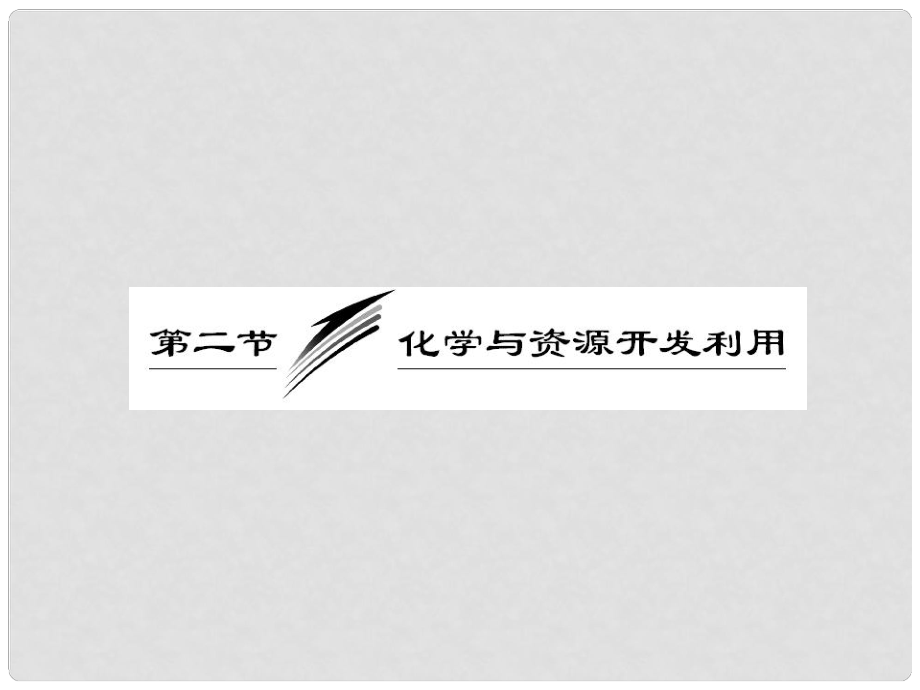 第二节 化学与资源开发利用